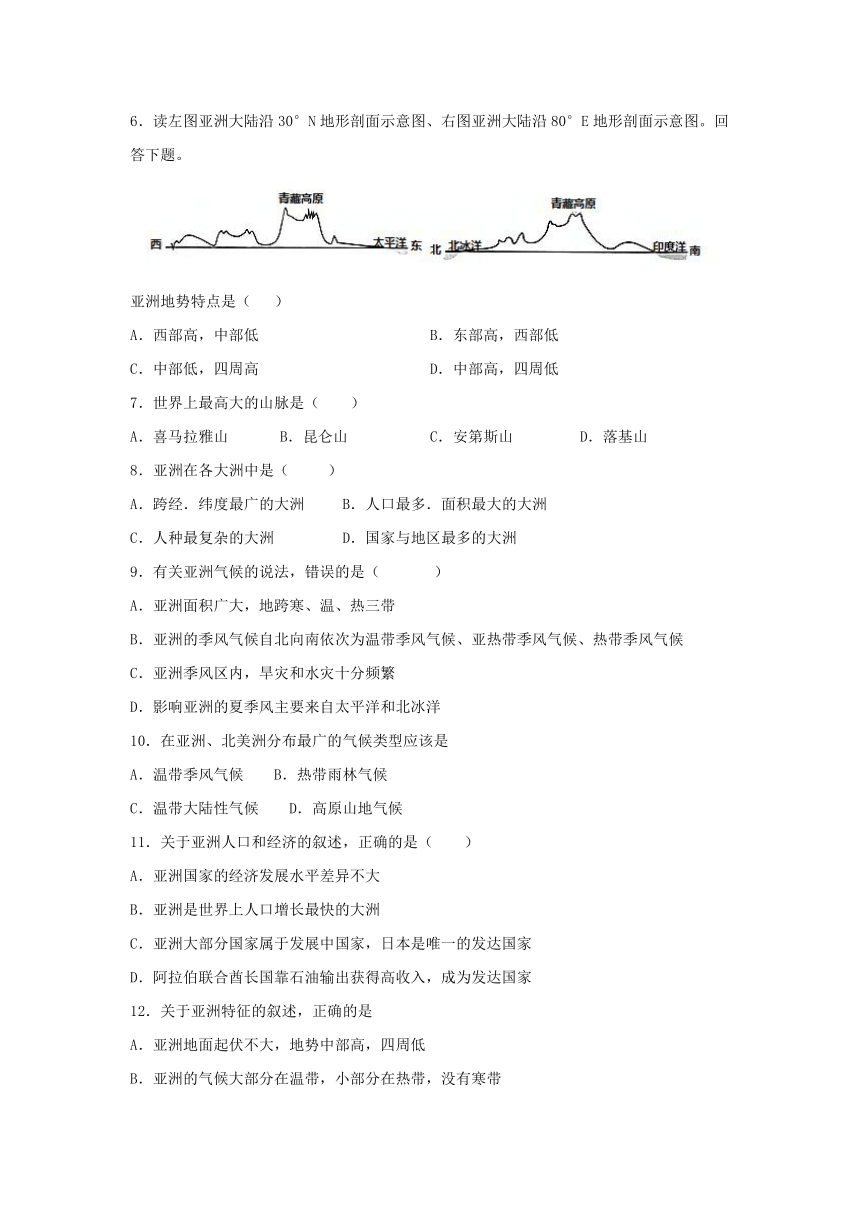 6．读左图亚洲大陆沿 30° N 地形剖面示意图、右图亚洲大陆沿 80° E 地形剖面示意图。回答下题。

青藏高原
西
太平洋 东

青藏高原
北 北冰洋
印度洋 南

亚洲地势特点是（    ）

A．西部高，中部低　　　　B．东部高，西部低

C．中部低，四周高　　　　D．中部高，四周低

7．世界上最高大的山脉是（    ）

A．喜马拉雅山　　B．昆仑山　　C．安第斯山　　D．落基山

8．亚洲在各大洲中是（    ）

A．跨经．纬度最广的大洲　　B．人口最多．面积最大的大洲

C．人种最复杂的大洲　　D．国家与地区最多的大洲

9．有关亚洲气候的说法，错误的是（    ）

A．亚洲面积广大，地跨寒、温、热三带

B．亚洲的季风气候自北向南依次为温带季风气候、亚热带季风气候、热带季风气候

C．亚洲季风区内，旱灾和水灾十分频繁

D．影响亚洲的夏季风主要来自太平洋和北冰洋

10．在亚洲、北美洲分布最广的气候类型应该是

A．温带季风气候　　B．热带雨林气候

C．温带大陆性气候　　D．高原山地气候

11．关于亚洲人口和经济的叙述，正确的是（    ）

A．亚洲国家的经济发展水平差异不大

B．亚洲是世界上人口增长最快的大洲

C．亚洲大部分国家属于发展中国家，日本是唯一的发达国家

D．阿拉伯联合酋长国靠石油输出获得高收入，成为发达国家

12．关于亚洲特征的叙述，正确的是

A．亚洲地面起伏不大，地势中部高，四周低

B．亚洲的气候大部分在温带，小部分在热带，没有寒带